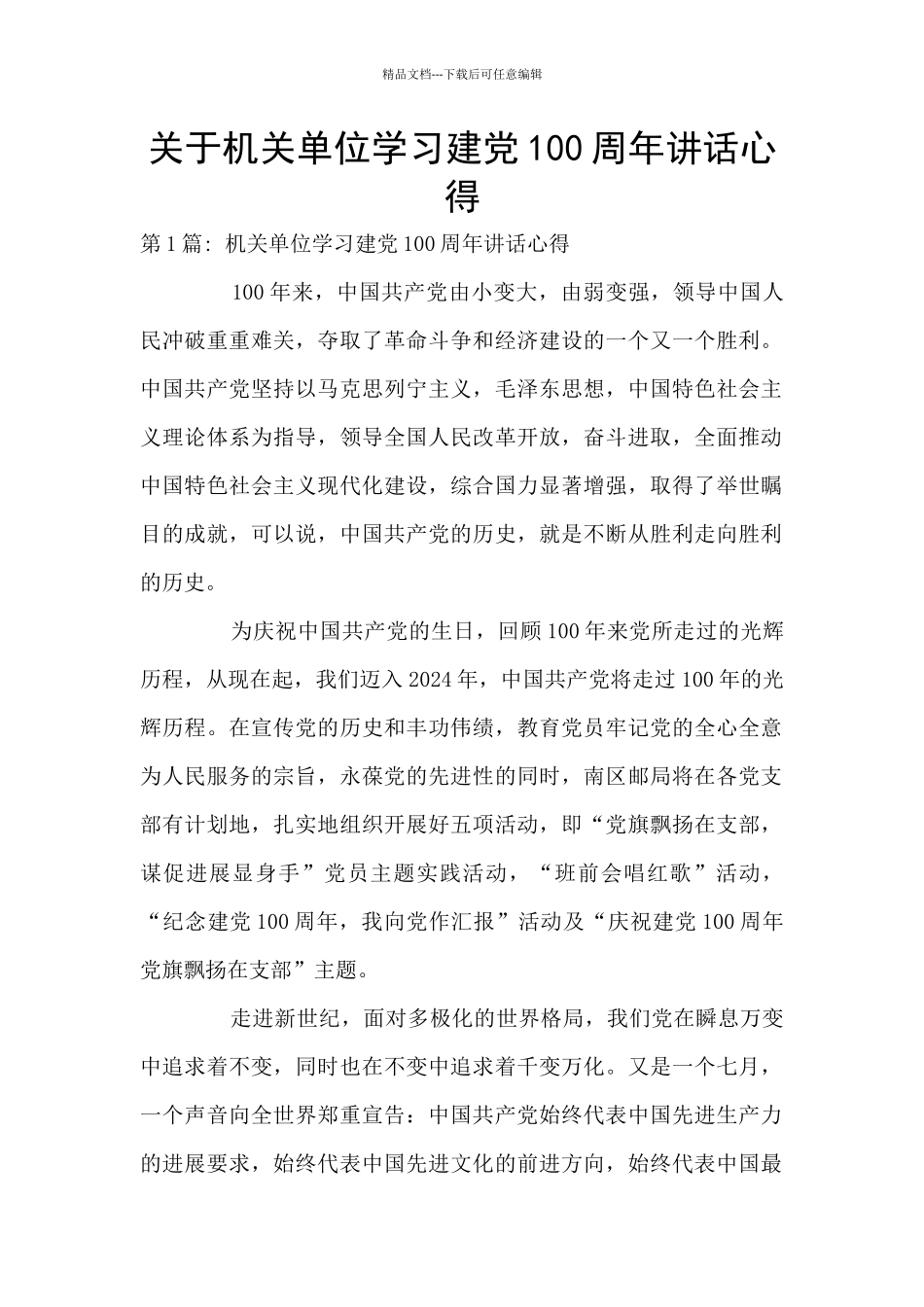 精品文档---下载后可任意编辑

关于机关单位学习建党100周年讲话心得

第1篇：机关单位学习建党100周年讲话心得

100年来，中国共产党由小变大，由弱变强，领导中国人民冲破重重难关，夺取了革命斗争和经济建设的一个又一个胜利。中国共产党坚持以马克思列宁主义，毛泽东思想，中国特色社会主义理论体系为指导，领导全国人民改革开放，奋斗进取，全面推动中国特色社会主义现代化建设，综合国力显著增强，取得了举世瞩目的成就，可以说，中国共产党的历史，就是不断从胜利走向胜利的历史。

为庆祝中国共产党的生日，回顾100年来党所走过的光辉历程，从现在起，我们迈入2024年，中国共产党将走过100年的光辉历程。在宣传党的历史和丰功伟绩，教育党员牢记党的全心全意为人民服务的宗旨，永葆党的先进性的同时，南区邮局将在各党支部有计划地，扎实地组织开展好五项活动，即“党旗飘扬在支部，谋促进展显身手”党员主题实践活动，“班前会唱红歌”活动，“纪念建党100周年，我向党作汇报”活动及“庆祝建党100周年党旗飘扬在支部”主题。

走进新世纪，面对多极化的世界格局，我们党在瞬息万变中追求着不变，同时也在不变中追求着千变万化。又是一个七月，一个声音向全世界郑重宣告：中国共产党始终代表中国先进生产力的进展要求，始终代表中国先进文化的前进方向，始终代表中国最